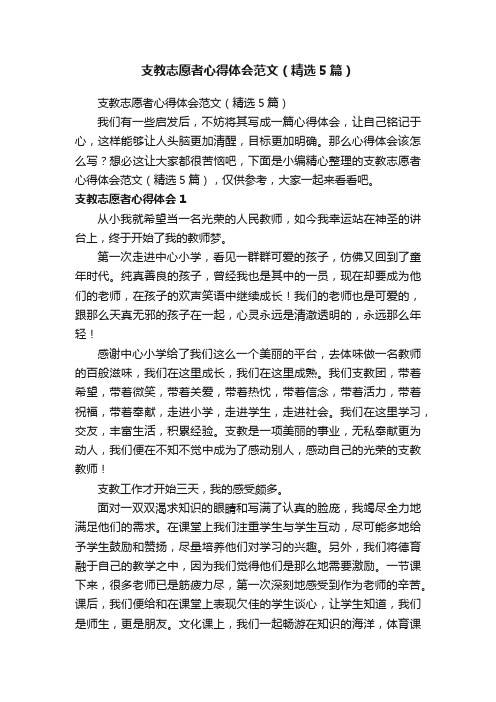 支教志愿者心得体会范文（精选5篇）

支教志愿者心得体会范文（精选5篇）

我们有一些启发后，不妨将其写成一篇心得体会，让自己铭记于心，这样能够让人头脑更加清醒，目标更加明确。那么心得体会该怎么写？想必这让大家都很苦恼吧，下面是小编精心整理的支教志愿者心得体会范文（精选5篇），仅供参考，大家一起来看看吧。

支教志愿者心得体会1

从小我就希望当一名光荣的人民教师，如今我幸运站在神圣的讲台上，终于开始了我的教师梦。

第一次走进中心小学，看见一群群可爱的孩子，仿佛又回到了童年时代。纯真善良的孩子，曾经我也是其中的一员，现在却要成为他们的老师，在孩子的欢声笑语中继续成长！我们的老师也是可爱的，跟那么天真无邪的孩子在一起，心灵永远是清澈透明的，永远那么年轻！

感谢中心小学给了我们这么一个美丽的平台，去体味做一名教师的百般滋味，我们在这里成长，我们在这里成熟。我们支教团，带着希望，带着微笑，带着关爱，带着热忱，带着信念，带着活力，带着祝福，带着奉献，走进小学，走进学生，走进社会。我们在这里学习，交友，丰富生活，积累经验。支教是一项美丽的事业，无私奉献更为动人，我们便在不知不觉中成为了感动别人，感动自己的光荣的支教教师！

支教工作才开始三天，我的感受颇多。

面对一双双渴求知识的眼睛和写满了认真的脸庞，我竭尽全力地满足他们的需求。在课堂上我们注重学生与学生互动，尽可能多地给予学生鼓励和赞扬，尽量培养他们对学习的兴趣。另外，我们将德育融于自己的教学之中，因为我们觉得他们是那么地需要激励。一节课下来，很多老师已是筋疲力尽，第一次深刻地感受到作为老师的辛苦。课后，我们便给和在课堂上表现欠佳的学生谈心，让学生知道，我们是师生，更是朋友。文化课上，我们一起畅游在知识的海洋，体育课